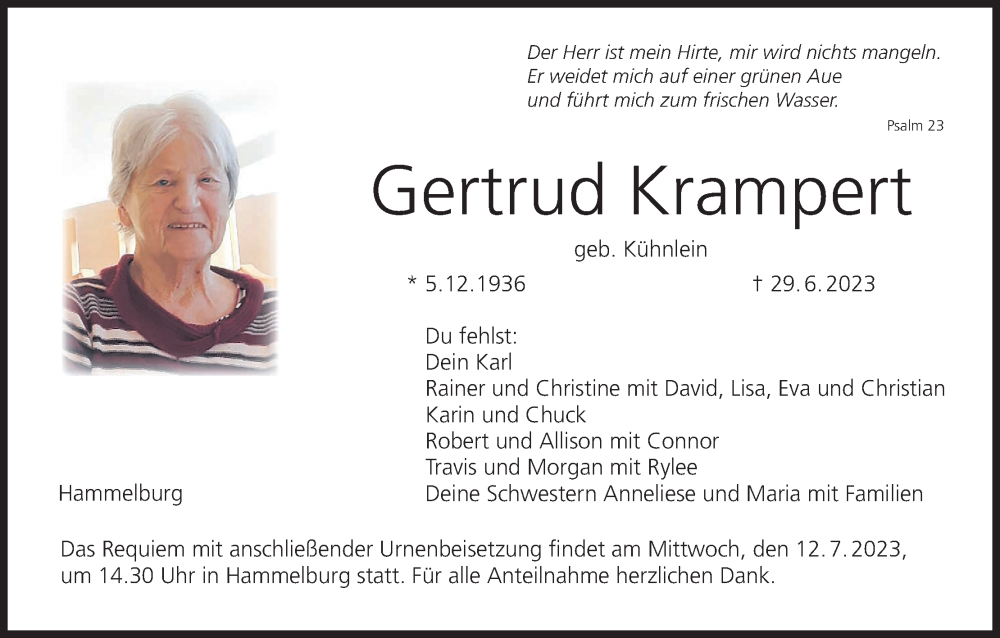 Der Herr ist mein Hirte, mir wird nichts mangeln.
Er weidet mich auf einer grünen Aue
und führt mich zum frischen Wasser.

Psalm 23

Gertrud Krampert

geb. Kühnlein

* 5.12.1936 † 29.6.2023

Du fehlst:
Dein Karl
Rainer und Christine mit David, Lisa, Eva und Christian
Karin und Chuck
Robert und Allison mit Connor
Travis und Morgan mit Rylee
Deine Schwestern Anneliese und Maria mit Familien

Hammelburg

Das Requiem mit anschließender Urnenbeisetzung findet am Mittwoch, den 12.7.2023, um 14.30 Uhr in Hammelburg statt. Für alle Anteilnahme herzlichen Dank.